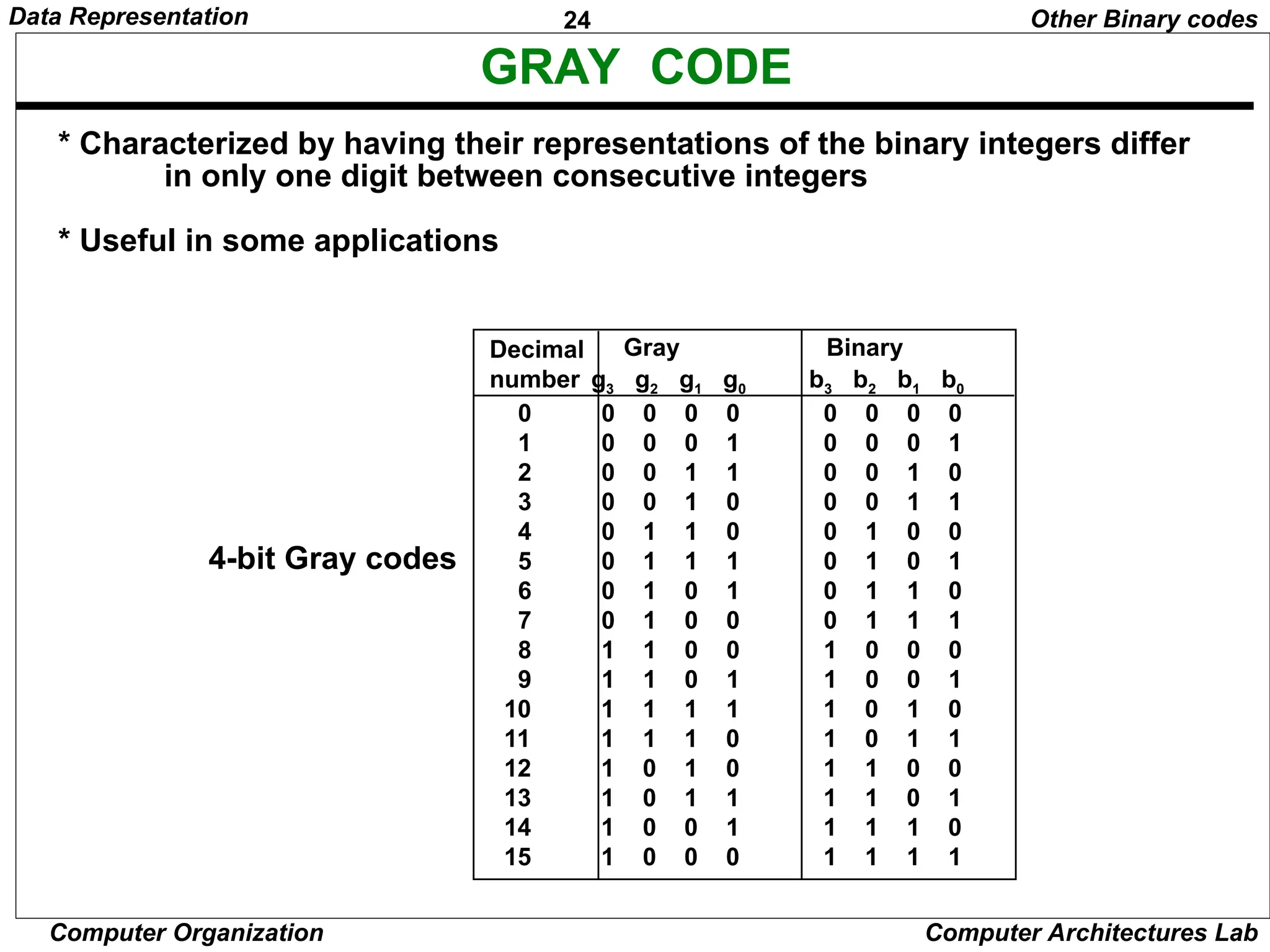 Data Representation

24

Other Binary codes

GRAY CODE

* Characterized by having their representations of the binary integers differ in only one digit between consecutive integers

* Useful in some applications

4-bit Gray codes

| Decimal number | Gray $g_3$ | $g_2$ | $g_1$ | $g_0$ | Binary $b_3$ | $b_2$ | $b_1$ | $b_0$ |
|---|---|---|---|---|---|---|---|---|
| 0 | 0 | 0 | 0 | 0 | 0 | 0 | 0 | 0 |
| 1 | 0 | 0 | 0 | 1 | 0 | 0 | 0 | 1 |
| 2 | 0 | 0 | 1 | 1 | 0 | 0 | 1 | 0 |
| 3 | 0 | 0 | 1 | 0 | 0 | 0 | 1 | 1 |
| 4 | 0 | 1 | 1 | 0 | 0 | 1 | 0 | 0 |
| 5 | 0 | 1 | 1 | 1 | 0 | 1 | 0 | 1 |
| 6 | 0 | 1 | 0 | 1 | 0 | 1 | 1 | 0 |
| 7 | 0 | 1 | 0 | 0 | 0 | 1 | 1 | 1 |
| 8 | 1 | 1 | 0 | 0 | 1 | 0 | 0 | 0 |
| 9 | 1 | 1 | 0 | 1 | 1 | 0 | 0 | 1 |
| 10 | 1 | 1 | 1 | 1 | 1 | 0 | 1 | 0 |
| 11 | 1 | 1 | 1 | 0 | 1 | 0 | 1 | 1 |
| 12 | 1 | 0 | 1 | 0 | 1 | 1 | 0 | 0 |
| 13 | 1 | 0 | 1 | 1 | 1 | 1 | 0 | 1 |
| 14 | 1 | 0 | 0 | 1 | 1 | 1 | 1 | 0 |
| 15 | 1 | 0 | 0 | 0 | 1 | 1 | 1 | 1 |

Computer Organization

Computer Architectures Lab